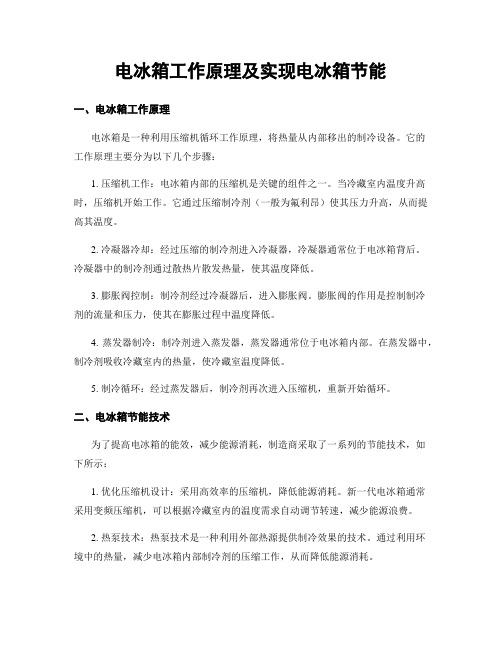 电冰箱工作原理及实现电冰箱节能

一、电冰箱工作原理

电冰箱是一种利用压缩机循环工作原理，将热量从内部移出的制冷设备。它的工作原理主要分为以下几个步骤：

1. 压缩机工作：电冰箱内部的压缩机是关键的组件之一。当冷藏室内温度升高时，压缩机开始工作。它通过压缩制冷剂（一般为氟利昂）使其压力升高，从而提高其温度。

2. 冷凝器冷却：经过压缩的制冷剂进入冷凝器，冷凝器通常位于电冰箱背后。冷凝器中的制冷剂通过散热片散发热量，使其温度降低。

3. 膨胀阀控制：制冷剂经过冷凝器后，进入膨胀阀。膨胀阀的作用是控制制冷剂的流量和压力，使其在膨胀过程中温度降低。

4. 蒸发器制冷：制冷剂进入蒸发器，蒸发器通常位于电冰箱内部。在蒸发器中，制冷剂吸收冷藏室内的热量，使冷藏室温度降低。

5. 制冷循环：经过蒸发器后，制冷剂再次进入压缩机，重新开始循环。

二、电冰箱节能技术

为了提高电冰箱的能效，减少能源消耗，制造商采取了一系列的节能技术，如下所示：

1. 优化压缩机设计：采用高效率的压缩机，降低能源消耗。新一代电冰箱通常采用变频压缩机，可以根据冷藏室内的温度需求自动调节转速，减少能源浪费。

2. 热泵技术：热泵技术是一种利用外部热源提供制冷效果的技术。通过利用环境中的热量，减少电冰箱内部制冷剂的压缩工作，从而降低能源消耗。